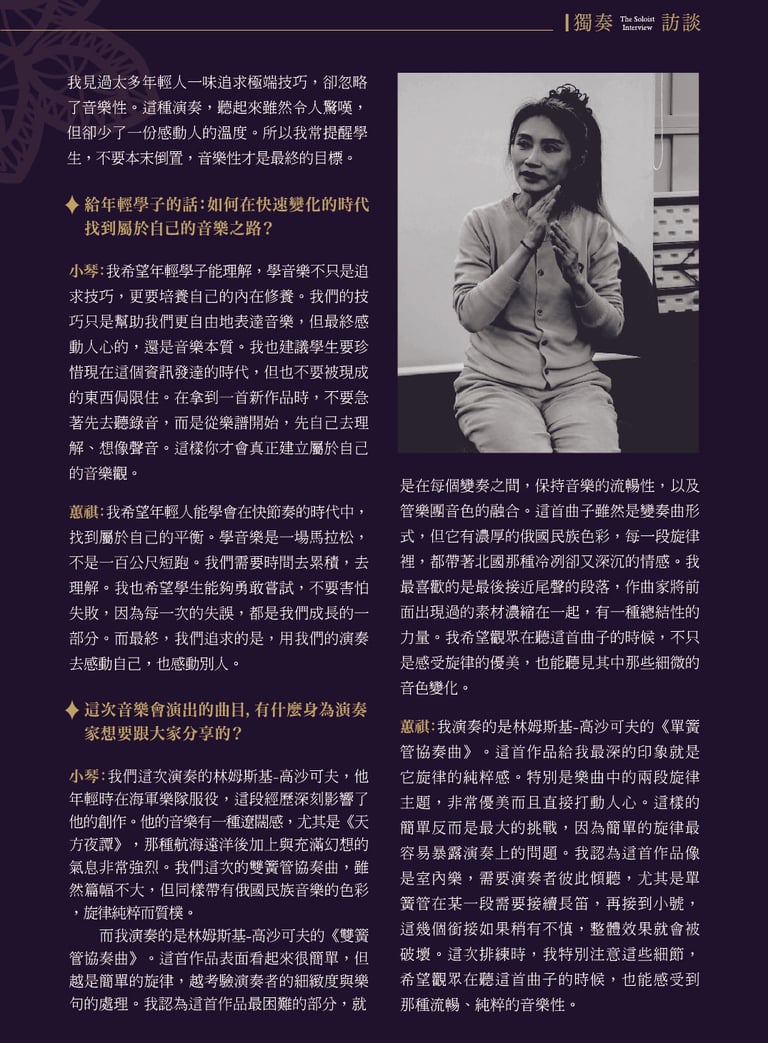 獨奏 The Soloist Interview 訪談

我見過太多年輕人一味追求極端技巧，卻忽略了音樂性。這種演奏，聽起來雖然令人驚嘆，但卻少了一份感動人的溫度。所以我常提醒學生，不要本末倒置，音樂性才是最終的目標。

✦ 給年輕學子的話：如何在快速變化的時代找到屬於自己的音樂之路？

小琴：我希望年輕學子能理解，學音樂不只是追求技巧，更要培養自己的內在修養。我們的技巧只是幫助我們更自由地表達音樂，但最終感動人心的，還是音樂本質。我也建議學生要珍惜現在這個資訊發達的時代，但也不要被現成的東西侷限住。在拿到一首新作品時，不要急著先去聽錄音，而是從樂譜開始，先自己去理解、想像聲音。這樣你才會真正建立屬於自己的音樂觀。

蕙祺：我希望年輕人能學會在快節奏的時代中，找到屬於自己的平衡。學音樂是一場馬拉松，不是一百公尺短跑。我們需要時間去累積，去理解。我也希望學生能夠勇敢嘗試，不要害怕失敗，因為每一次的失誤，都是我們成長的一部分。而最終，我們追求的是，用我們的演奏去感動自己，也感動別人。

✦ 這次音樂會演出的曲目，有什麼身為演奏家想要跟大家分享的？

小琴：我們這次演奏的林姆斯基-高沙可夫，他年輕時在海軍樂隊服役，這段經歷深刻影響了他的創作。他的音樂有一種遼闊感，尤其是《天方夜譚》，那種航海遠洋後加上與充滿幻想的氣息非常強烈。我們這次的雙簧管協奏曲，雖然篇幅不大，但同樣帶有俄國民族音樂的色彩，旋律純粹而質樸。

而我演奏的是林姆斯基-高沙可夫的《雙簧管協奏曲》。這首作品表面看起來很簡單，但越是簡單的旋律，越考驗演奏者的細緻度與樂句的處理。我認為這首作品最困難的部分，就是在每個變奏之間，保持音樂的流暢性，以及管樂團音色的融合。這首曲子雖然是變奏曲形式，但它有濃厚的俄國民族色彩，每一段旋律裡，都帶著北國那種冷冽卻又深沉的情感。我最喜歡的是最後接近尾聲的段落，作曲家將前面出現過的素材濃縮在一起，有一種總結性的力量。我希望觀眾在聽這首曲子的時候，不只是感受旋律的優美，也能聽見其中那些細微的音色變化。

蕙祺：我演奏的是林姆斯基-高沙可夫的《單簧管協奏曲》。這首作品給我最深的印象就是它旋律的純粹感。特別是樂曲中的兩段旋律主題，非常優美而且直接打動人心。這樣的簡單反而是最大的挑戰，因為簡單的旋律最容易暴露演奏上的問題。我認為這首作品像是室內樂，需要演奏者彼此傾聽，尤其是單簧管在某一段需要接續長笛，再接到小號，這幾個銜接如果稍有不慎，整體效果就會被破壞。這次排練時，我特別注意這些細節，希望觀眾在聽這首曲子的時候，也能感受到那種流暢、純粹的音樂性。